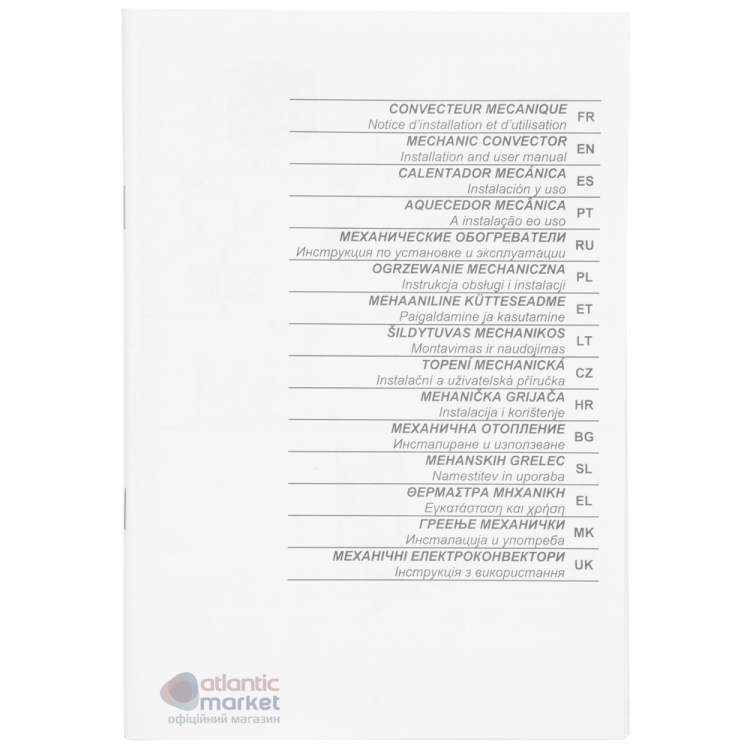 CONVECTEUR MECANIQUE
Notice d'installation et d'utilisation
FR

MECHANIC CONVECTOR
Installation and user manual
EN

CALENTADOR MECÁNICA
Instalación y uso
ES

AQUECEDOR MECÂNICA
A instalação eo uso
PT

МЕХАНИЧЕСКИЕ ОБОГРЕВАТЕЛИ
Инструкция по установке и эксплуатации
RU

OGRZEWANIE MECHANICZNA
Instrukcja obsługi i instalacji
PL

MEHAANILINE KÜTTESEADME
Paigaldamine ja kasutamine
ET

ŠILDYTUVAS MECHANIKOS
Montavimas ir naudojimas
LT

TOPENÍ MECHANICKÁ
Instalační a uživatelská příručka
CZ

MEHANIČKA GRIJAČA
Instalacija i korištenje
HR

МЕХАНИЧНА ОТОПЛЕНИЕ
Инсталиране и използване
BG

MEHANSKIH GRELEC
Namestitev in uporaba
SL

ΘΕΡΜΑΣΤΡΑ ΜΗΧΑΝΙΚΗ
Εγκατάσταση και χρήση
EL

ГРЕЕЊЕ МЕХАНИЧКИ
Инсталација и употреба
MK

МЕХАНІЧНІ ЕЛЕКТРОКОНВЕКТОРИ
Інструкція з використання
UK

atlantic
market
офіційний магазин